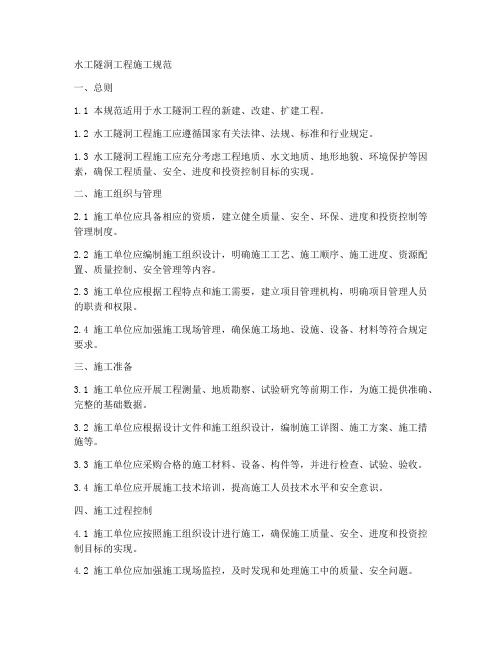 水工隧洞工程施工规范

一、总则

1.1 本规范适用于水工隧洞工程的新建、改建、扩建工程。

1.2 水工隧洞工程施工应遵循国家有关法律、法规、标准和行业规定。

1.3 水工隧洞工程施工应充分考虑工程地质、水文地质、地形地貌、环境保护等因素，确保工程质量、安全、进度和投资控制目标的实现。

二、施工组织与管理

2.1 施工单位应具备相应的资质，建立健全质量、安全、环保、进度和投资控制等管理制度。

2.2 施工单位应编制施工组织设计，明确施工工艺、施工顺序、施工进度、资源配置、质量控制、安全管理等内容。

2.3 施工单位应根据工程特点和施工需要，建立项目管理机构，明确项目管理人员的职责和权限。

2.4 施工单位应加强施工现场管理，确保施工场地、设施、设备、材料等符合规定要求。

三、施工准备

3.1 施工单位应开展工程测量、地质勘察、试验研究等前期工作，为施工提供准确、完整的基础数据。

3.2 施工单位应根据设计文件和施工组织设计，编制施工详图、施工方案、施工措施等。

3.3 施工单位应采购合格的施工材料、设备、构件等，并进行检查、试验、验收。

3.4 施工单位应开展施工技术培训，提高施工人员技术水平和安全意识。

四、施工过程控制

4.1 施工单位应按照施工组织设计进行施工，确保施工质量、安全、进度和投资控制目标的实现。

4.2 施工单位应加强施工现场监控，及时发现和处理施工中的质量、安全问题。